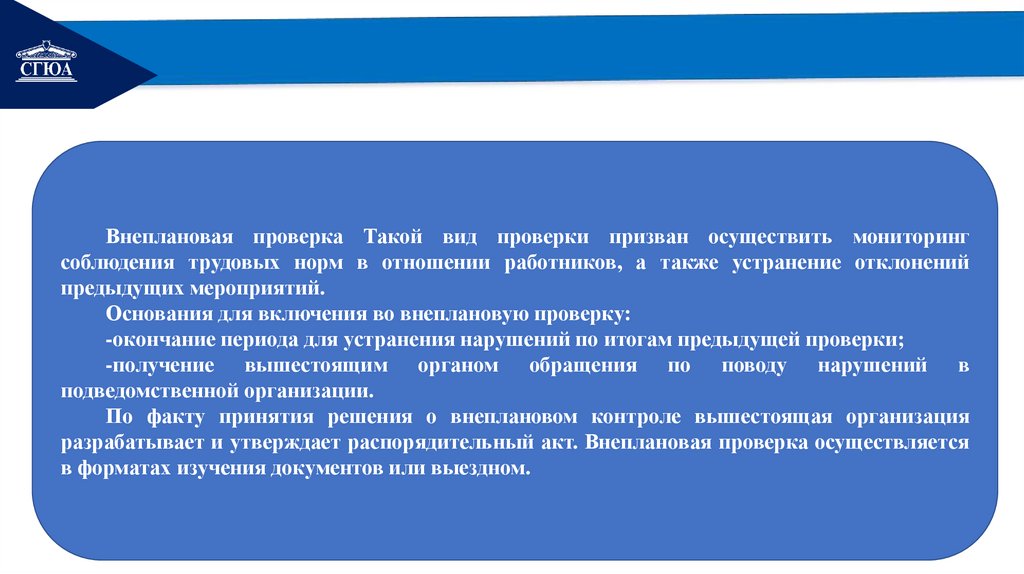 СГЮА

Внеплановая проверка Такой вид проверки призван осуществить мониторинг соблюдения трудовых норм в отношении работников, а также устранение отклонений предыдущих мероприятий.

Основания для включения во внеплановую проверку:

-окончание периода для устранения нарушений по итогам предыдущей проверки;

-получение вышестоящим органом обращения по поводу нарушений в подведомственной организации.

По факту принятия решения о внеплановом контроле вышестоящая организация разрабатывает и утверждает распорядительный акт. Внеплановая проверка осуществляется в форматах изучения документов или выездном.